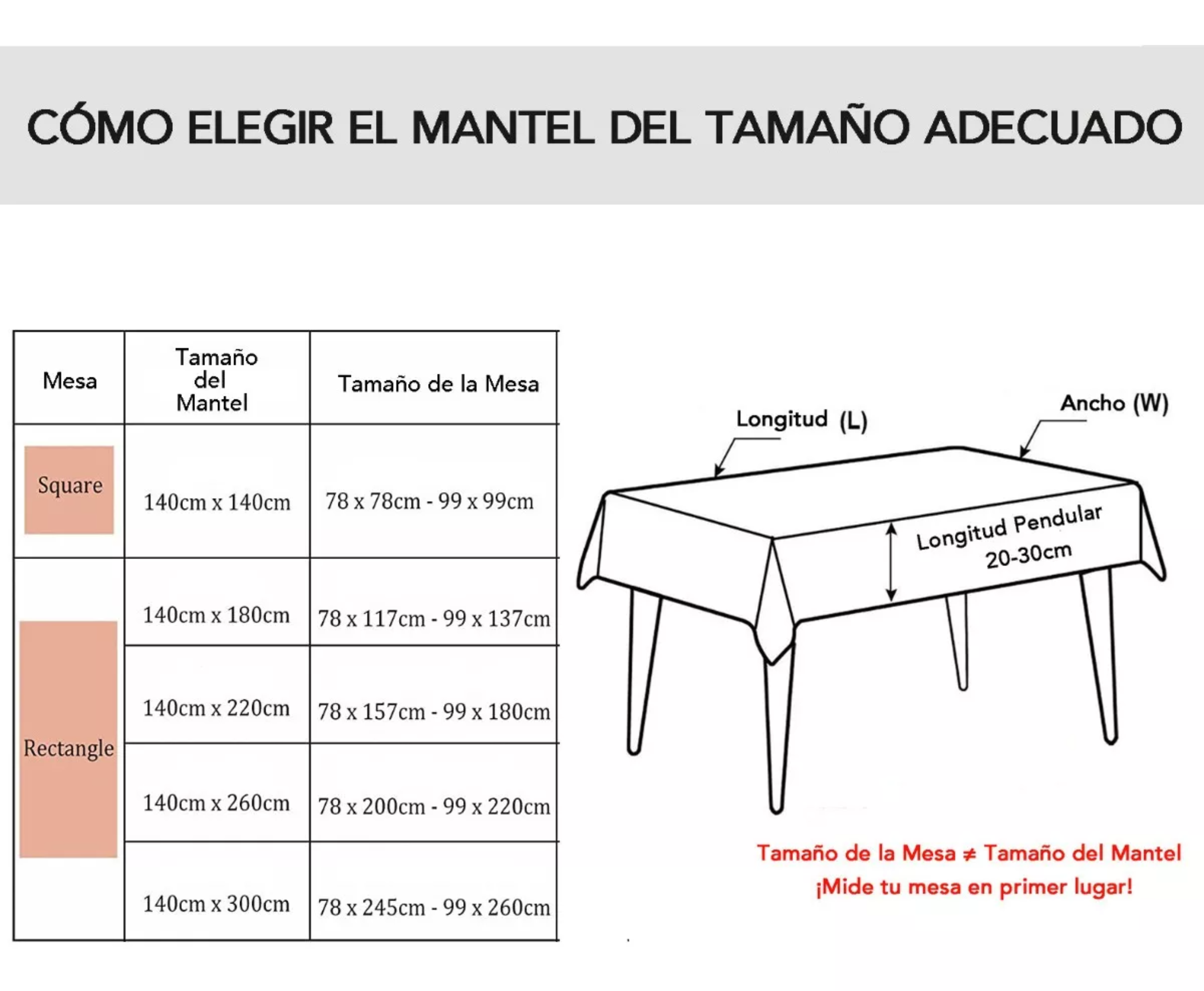 CÓMO ELEGIR EL MANTEL DEL TAMAÑO ADECUADO

| Mesa | Tamaño del Mantel | Tamaño de la Mesa |
|---|---|---|
| Square | 140cm x 140cm | 78 x 78cm - 99 x 99cm |
| Rectangle | 140cm x 180cm | 78 x 117cm - 99 x 137cm |
| | 140cm x 220cm | 78 x 157cm - 99 x 180cm |
| | 140cm x 260cm | 78 x 200cm - 99 x 220cm |
| | 140cm x 300cm | 78 x 245cm - 99 x 260cm |

Longitud (L)

Ancho (W)

Longitud Pendular 20-30cm

Tamaño de la Mesa ≠ Tamaño del Mantel
¡Mide tu mesa en primer lugar!